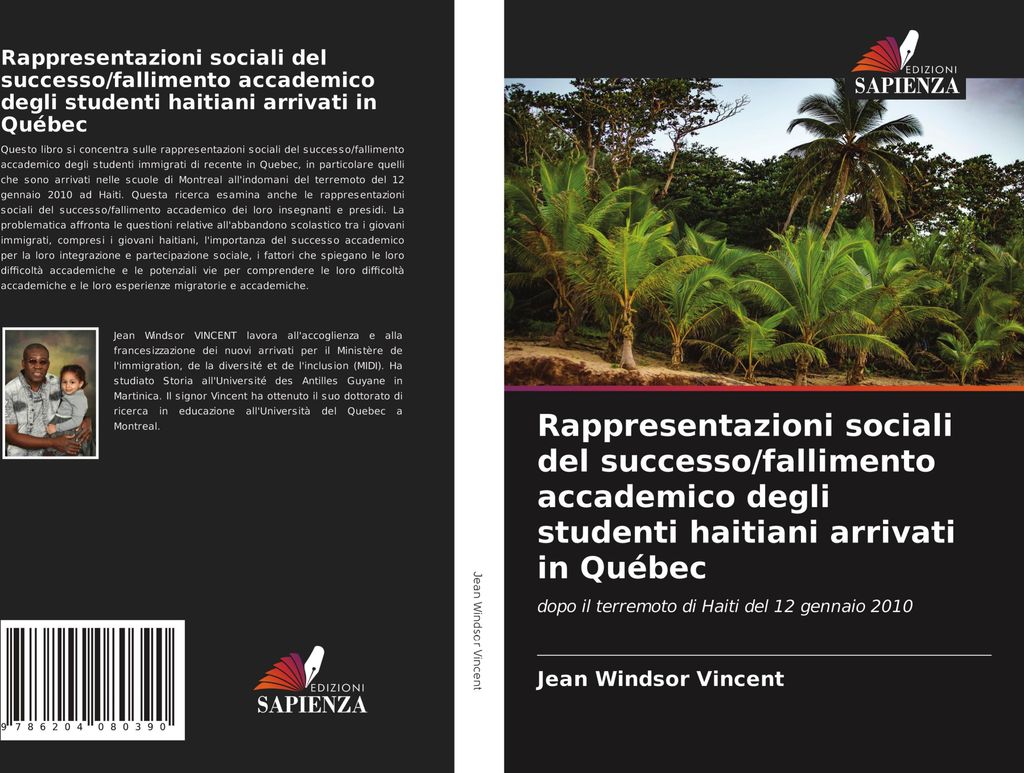 Rappresentazioni sociali del successo/fallimento accademico degli studenti haitiani arrivati in Québec

Questo libro si concentra sulle rappresentazioni sociali del successo/fallimento accademico degli studenti immigrati di recente in Quebec, in particolare quelli che sono arrivati nelle scuole di Montreal all'indomani del terremoto del 12 gennaio 2010 ad Haiti. Questa ricerca esamina anche le rappresentazioni sociali del successo/fallimento accademico dei loro insegnanti e presidi. La problematica affronta le questioni relative all'abbandono scolastico tra i giovani immigrati, compresi i giovani haitiani, l'importanza del successo accademico per la loro integrazione e partecipazione sociale, i fattori che spiegano le loro difficoltà accademiche e le potenziali vie per comprendere le loro difficoltà accademiche e le loro esperienze migratorie e accademiche.

Jean Windsor VINCENT lavora all'accoglienza e alla francesizzazione dei nuovi arrivati per il Ministère de l'immigration, de la diversité et de l'inclusion (MIDI). Ha studiato Storia all'Université des Antilles Guyane in Martinica. Il signor Vincent ha ottenuto il suo dottorato di ricerca in educazione all'Università del Quebec a Montreal.

9 786204 080390

EDIZIONI
SAPIENZA

Jean Windsor Vincent

EDIZIONI
SAPIENZA

Rappresentazioni sociali del successo/fallimento accademico degli studenti haitiani arrivati in Québec

dopo il terremoto di Haiti del 12 gennaio 2010

Jean Windsor Vincent